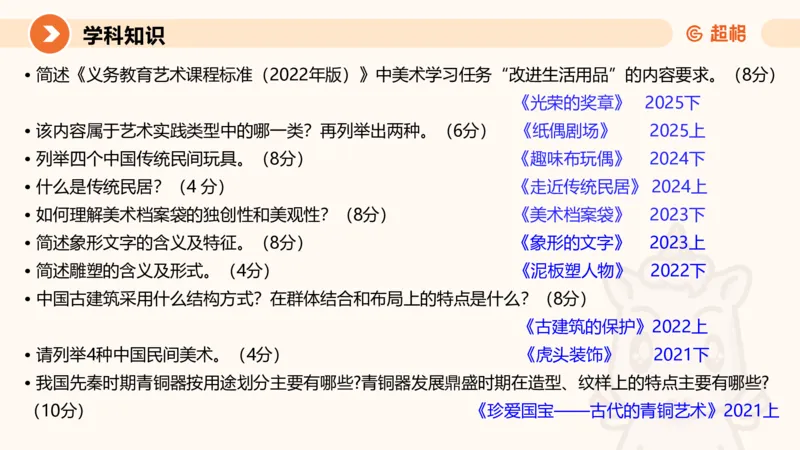 学科知识

超格

• 简述《义务教育艺术课程标准（2022年版）》中美术学习任务“改进生活用品”的内容要求。（8分）
《光荣的奖章》 2025下

• 该内容属于艺术实践类型中的哪一类？再列举出两种。（6分） 《纸偶剧场》 2025上

• 列举四个中国传统民间玩具。（8分） 《趣味布玩偶》 2024下

• 什么是传统民居？（4 分） 《走近传统民居》 2024上

• 如何理解美术档案袋的独创性和美观性？（8分） 《美术档案袋》 2023下

• 简述象形文字的含义及特征。（8分） 《象形的文字》 2023上

• 简述雕塑的含义及形式。（4分） 《泥板塑人物》 2022下

• 中国古建筑采用什么结构方式？在群体结合和布局上的特点是什么？（8分）
《古建筑的保护》2022上

• 请列举4种中国民间美术。（4分） 《虎头装饰》 2021下

• 我国先秦时期青铜器按用途划分主要有哪些?青铜器发展鼎盛时期在造型、纹样上的特点主要有哪些?（10分）
《珍爱国宝——古代的青铜艺术》2021上